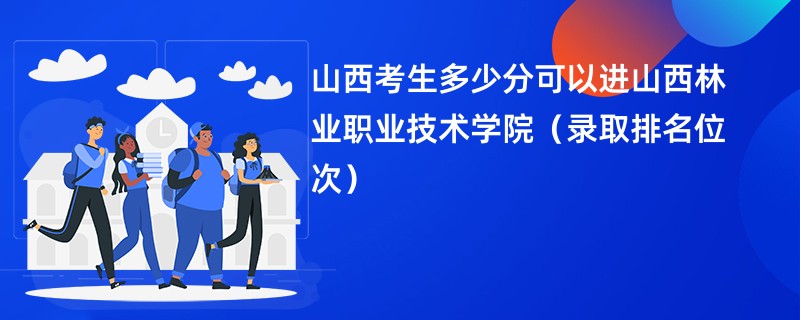 山西考生多少分可以进山西林业职业技术学院（录取排名位次）